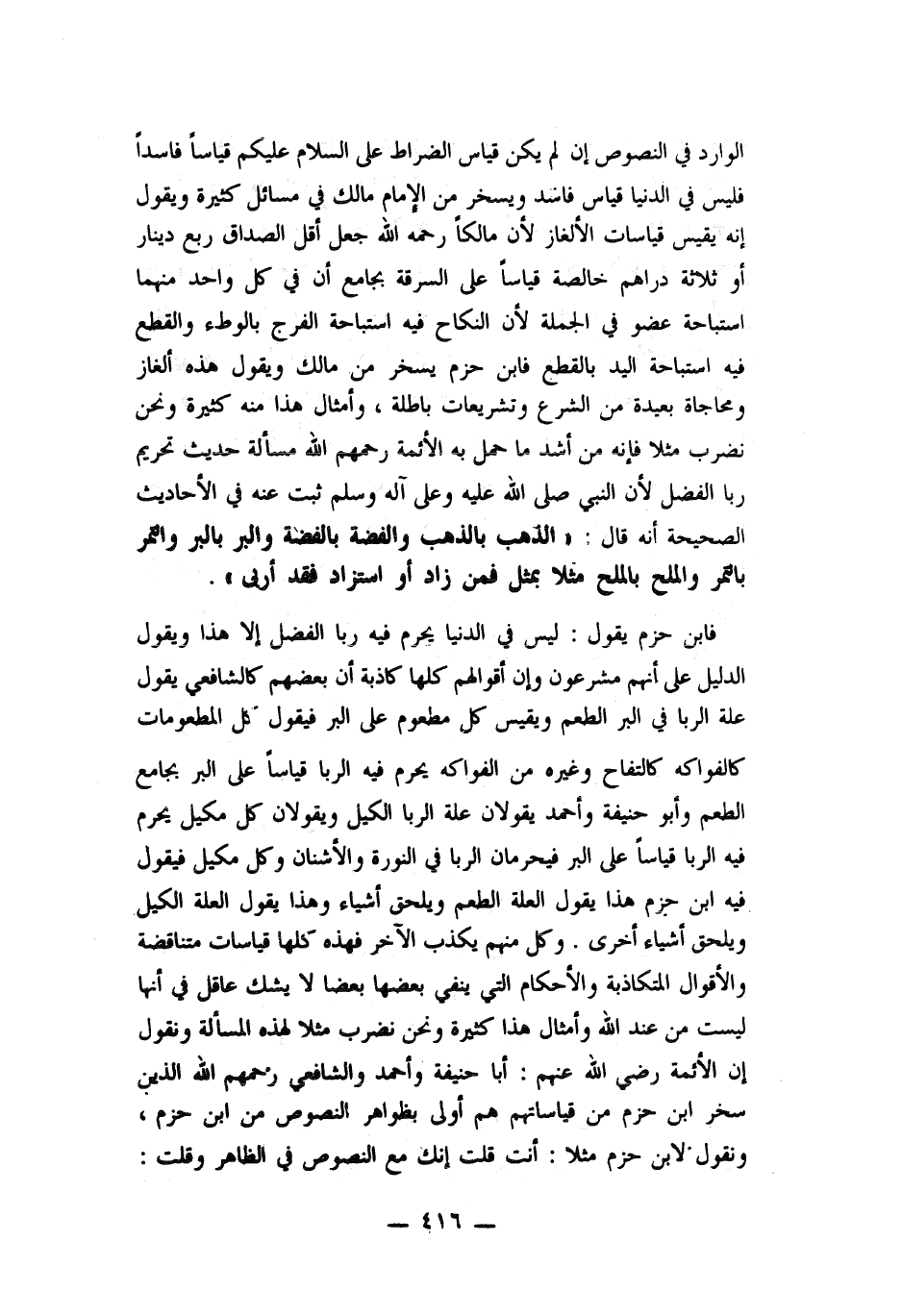 الوارد في النصوص إن لم يكن قياس الضراط على السلام عليكم قياساً فاسداً فليس في الدنيا قياس فاسد ويسخر من الإمام مالك في مسائل كثيرة ويقول إنه يقيس قياسات الألغاز لأن مالكاً رحمه الله جعل أقل الصداق ربع دينار أو ثلاثة دراهم خالصة قياساً على السرقة بجامع أن في كل واحد منهما استباحة عضو في الجملة لأن النكاح فيه استباحة الفرج بالوطء والقطع فيه استباحة اليد بالقطع فابن حزم يسخر من مالك ويقول هذه ألغاز ومحاجاة بعيدة من الشرع وتشريعات باطلة ، وأمثال هذا منه كثيرة ونحن نضرب مثلا فإنه من أشد ما حمل به الأئمة رحمهم الله مسألة حديث تحريم ربا الفضل لأن النبي صلى الله عليه وعلى آله وسلم ثبت عنه في الأحاديث الصحيحة أنه قال : « الذهب بالذهب والفضة بالفضة والبر بالبر والتمر بالتمر والملح بالملح مثلا بمثل فمن زاد أو استزاد فقد أربى » .

فابن حزم يقول : ليس في الدنيا يحرم فيه ربا الفضل إلا هذا ويقول الدليل على أنهم مشرعون وإن أقوالهم كلها كاذبة أن بعضهم كالشافعي يقول علة الربا في البر الطعم ويقيس كل مطعوم على البر فيقول كل المطعومات كالفواكه كالتفاح وغيره من الفواكه يحرم فيه الربا قياساً على البر بجامع الطعم وأبو حنيفة وأحمد يقولان علة الربا الكيل ويقولان كل مكيل يحرم فيه الربا قياساً على البر فيحرمان الربا في النورة والأشنان وكل مكيل فيقول فيه ابن حزم هذا يقول العلة الطعم ويلحق أشياء وهذا يقول العلة الكيل ويلحق أشياء أخرى . وكل منهم يكذب الآخر فهذه كلها قياسات متناقضة والأقوال المتكاذبة والأحكام التي ينفي بعضها بعضا لا يشك عاقل في أنها ليست من عند الله وأمثال هذا كثيرة ونحن نضرب مثلا لهذه المسألة ونقول إن الأئمة رضي الله عنهم : أبا حنيفة وأحمد والشافعي رحمهم الله الذين سخر ابن حزم من قياساتهم هم أولى بظواهر النصوص من ابن حزم ، ونقول لابن حزم مثلا : أنت قلت إنك مع النصوص في الظاهر وقلت :

— ٤١٦ —